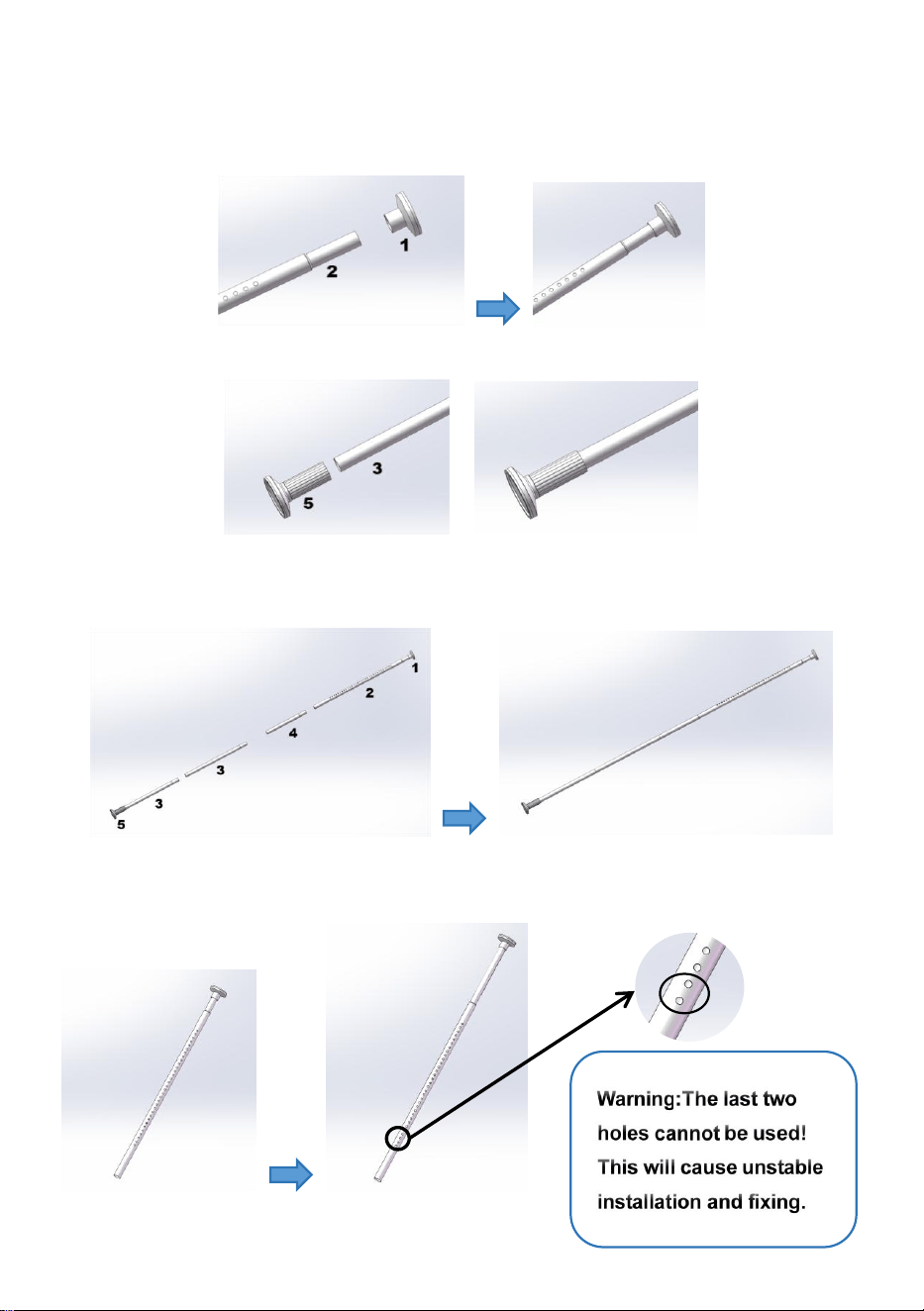 1
2

3
5

1
2
4
3
3
5

Warning:The last two holes cannot be used! This will cause unstable installation and fixing.